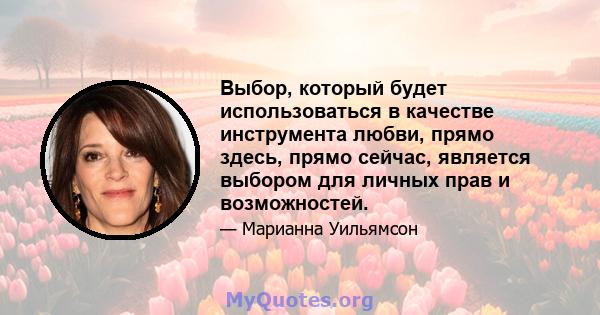 Выбор, который будет использоваться в качестве инструмента любви, прямо здесь, прямо сейчас, является выбором для личных прав и возможностей.

— Марианна Уильямсон

MyQuotes.org